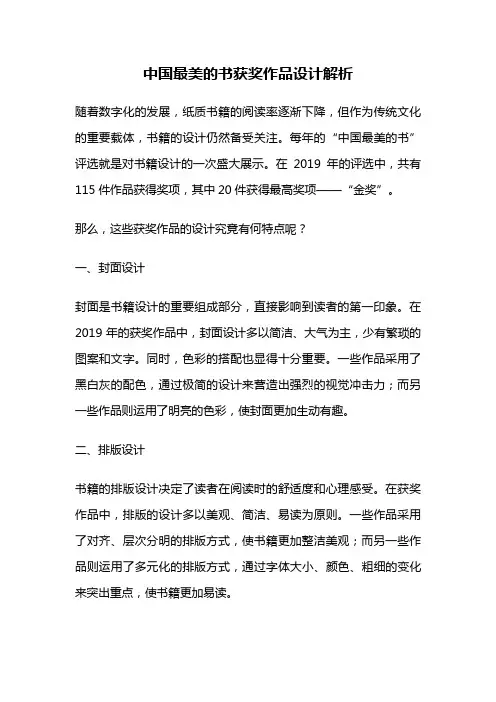 中国最美的书获奖作品设计解析

随着数字化的发展，纸质书籍的阅读率逐渐下降，但作为传统文化的重要载体，书籍的设计仍然备受关注。每年的“中国最美的书”评选就是对书籍设计的一次盛大展示。在 2019 年的评选中，共有 115 件作品获得奖项，其中 20 件获得最高奖项——“金奖”。

那么，这些获奖作品的设计究竟有何特点呢？

一、封面设计

封面是书籍设计的重要组成部分，直接影响到读者的第一印象。在 2019 年的获奖作品中，封面设计多以简洁、大气为主，少有繁琐的图案和文字。同时，色彩的搭配也显得十分重要。一些作品采用了黑白灰的配色，通过极简的设计来营造出强烈的视觉冲击力；而另一些作品则运用了明亮的色彩，使封面更加生动有趣。

二、排版设计

书籍的排版设计决定了读者在阅读时的舒适度和心理感受。在获奖作品中，排版的设计多以美观、简洁、易读为原则。一些作品采用了对齐、层次分明的排版方式，使书籍更加整洁美观；而另一些作品则运用了多元化的排版方式，通过字体大小、颜色、粗细的变化来突出重点，使书籍更加易读。